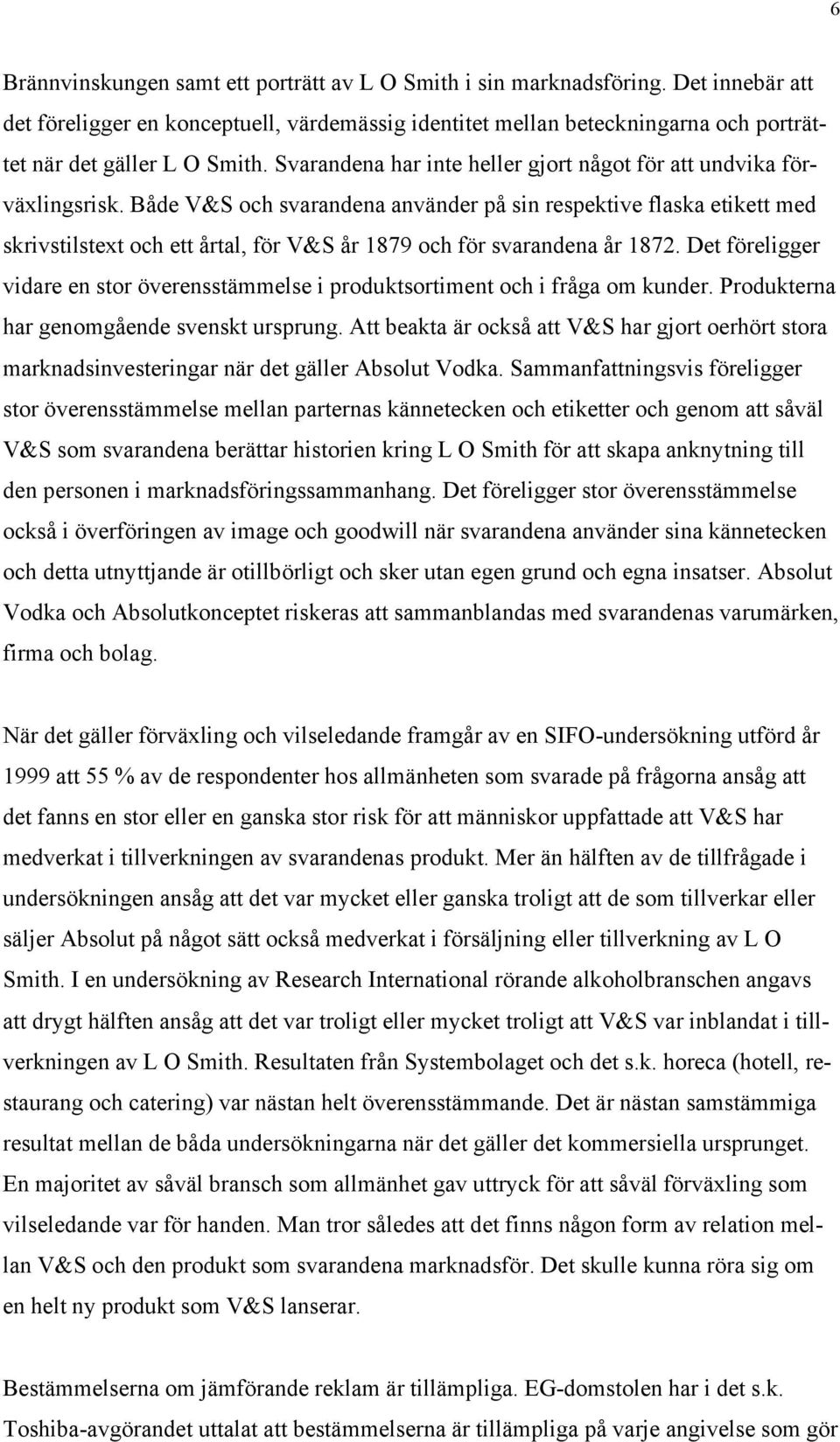 6

Brännvinskungen samt ett porträtt av L O Smith i sin marknadsföring. Det innebär att det föreligger en konceptuell, värdemässig identitet mellan beteckningarna och porträttet när det gäller L O Smith. Svarandena har inte heller gjort något för att undvika förväxlingsrisk. Både V&S och svarandena använder på sin respektive flaska etikett med skrivstilstext och ett årtal, för V&S år 1879 och för svarandena år 1872. Det föreligger vidare en stor överensstämmelse i produktsortiment och i fråga om kunder. Produkterna har genomgående svenskt ursprung. Att beakta är också att V&S har gjort oerhört stora marknadsinvesteringar när det gäller Absolut Vodka. Sammanfattningsvis föreligger stor överensstämmelse mellan parternas kännetecken och etiketter och genom att såväl V&S som svarandena berättar historien kring L O Smith för att skapa anknytning till den personen i marknadsföringssammanhang. Det föreligger stor överensstämmelse också i överföringen av image och goodwill när svarandena använder sina kännetecken och detta utnyttjande är otillbörligt och sker utan egen grund och egna insatser. Absolut Vodka och Absolutkonceptet riskeras att sammanblandas med svarandenas varumärken, firma och bolag.

När det gäller förväxling och vilseledande framgår av en SIFO-undersökning utförd år 1999 att 55 % av de respondenter hos allmänheten som svarade på frågorna ansåg att det fanns en stor eller en ganska stor risk för att människor uppfattade att V&S har medverkat i tillverkningen av svarandenas produkt. Mer än hälften av de tillfrågade i undersökningen ansåg att det var mycket eller ganska troligt att de som tillverkar eller säljer Absolut på något sätt också medverkat i försäljning eller tillverkning av L O Smith. I en undersökning av Research International rörande alkoholbranschen angavs att drygt hälften ansåg att det var troligt eller mycket troligt att V&S var inblandat i tillverkningen av L O Smith. Resultaten från Systembolaget och det s.k. horeca (hotell, restaurang och catering) var nästan helt överensstämmande. Det är nästan samstämmiga resultat mellan de båda undersökningarna när det gäller det kommersiella ursprunget. En majoritet av såväl bransch som allmänhet gav uttryck för att såväl förväxling som vilseledande var för handen. Man tror således att det finns någon form av relation mellan V&S och den produkt som svarandena marknadsför. Det skulle kunna röra sig om en helt ny produkt som V&S lanserar.

Bestämmelserna om jämförande reklam är tillämpliga. EG-domstolen har i det s.k. Toshiba-avgörandet uttalat att bestämmelserna är tillämpliga på varje angivelse som gör